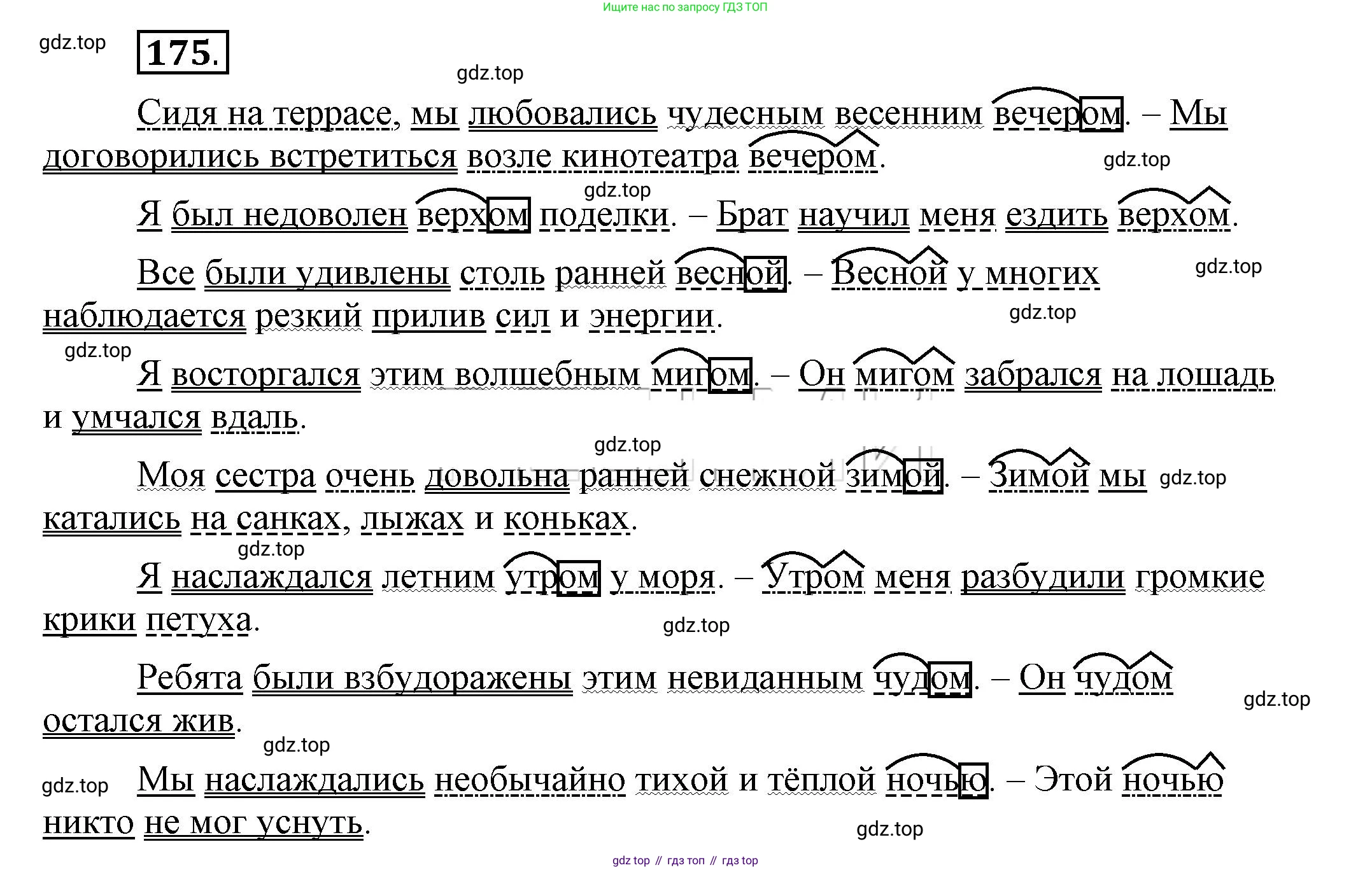 Ищите нас по запросу ГДЗ ТОП

gdz.top

175.

gdz.top

Сидя на террасе, мы любовались чудесным весенним вечером. – Мы договорились встретиться возле кинотеатра вечером.

gdz.top

gdz.top

Я был недоволен верхом поделки. – Брат научил меня ездить верхом.

Все были удивлены столь ранней весной. – Весной у многих наблюдается резкий прилив сил и энергии.

gdz.top

gdz.top

gdz.top

Я восторгался этим волшебным мигом. – Он мигом забрался на лошадь и умчался вдаль.

gdz.top

Моя сестра очень довольна ранней снежной зимой. – Зимой мы катались на санках, лыжах и коньках.

gdz.top

gdz.top

Я наслаждался летним утром у моря. – Утром меня разбудили громкие крики петуха.

gdz.top

Ребята были взбудоражены этим невиданным чудом. – Он чудом остался жив.

gdz.top

gdz.top

gdz.top

Мы наслаждались необычайно тихой и тёплой ночью. – Этой ночью никто не мог уснуть.

gdz.top

gdz top // гдз топ // гдз top